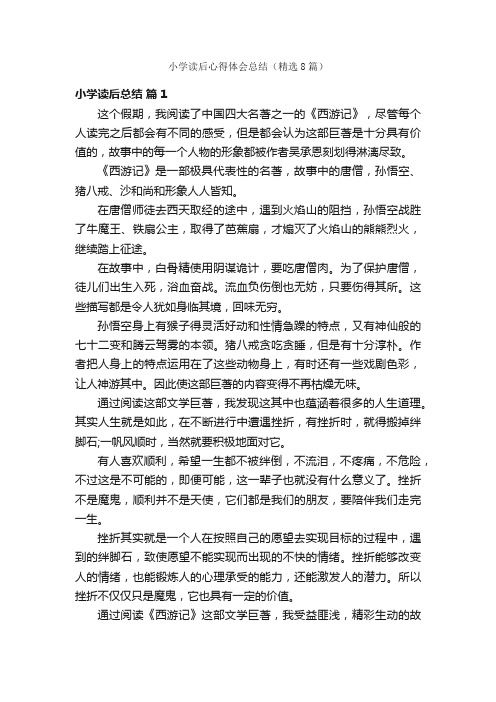 小学读后心得体会总结（精选8篇）

小学读后总结 篇1

这个假期，我阅读了中国四大名著之一的《西游记》，尽管每个人读完之后都会有不同的感受，但是都会认为这部巨著是十分具有价值的，故事中的每一个人物的形象都被作者吴承恩刻划得淋漓尽致。

《西游记》是一部极具代表性的名著，故事中的唐僧，孙悟空、猪八戒、沙和尚和形象人人皆知。

在唐僧师徒去西天取经的途中，遇到火焰山的阻挡，孙悟空战胜了牛魔王、铁扇公主，取得了芭蕉扇，才熄灭了火焰山的熊熊烈火，继续踏上征途。

在故事中，白骨精使用阴谋诡计，要吃唐僧肉。为了保护唐僧，徒儿们出生入死，浴血奋战。流血负伤倒也无妨，只要伤得其所。这些描写都是令人犹如身临其境，回味无穷。

孙悟空身上有猴子得灵活好动和性情急躁的特点，又有神仙般的七十二变和腾云驾雾的本领。猪八戒贪吃贪睡，但是有十分淳朴。作者把人身上的特点运用在了这些动物身上，有时还有一些戏剧色彩，让人神游其中。因此使这部巨著的内容变得不再枯燥无味。

通过阅读这部文学巨著，我发现这其中也蕴涵着很多的人生道理。其实人生就是如此，在不断进行中遭遇挫折，有挫折时，就得搬掉绊脚石;一帆风顺时，当然就要积极地面对它。

有人喜欢顺利，希望一生都不被绊倒，不流泪，不疼痛，不危险，不过这是不可能的，即便可能，这一辈子也就没有什么意义了。挫折不是魔鬼，顺利并不是天使，它们都是我们的朋友，要陪伴我们走完一生。

挫折其实就是一个人在按照自己的愿望去实现目标的过程中，遇到的绊脚石，致使愿望不能实现而出现的不快的情绪。挫折能够改变人的情绪，也能锻炼人的心理承受的能力，还能激发人的潜力。所以挫折不仅仅只是魔鬼，它也具有一定的价值。

通过阅读《西游记》这部文学巨著，我受益匪浅，精彩生动的故